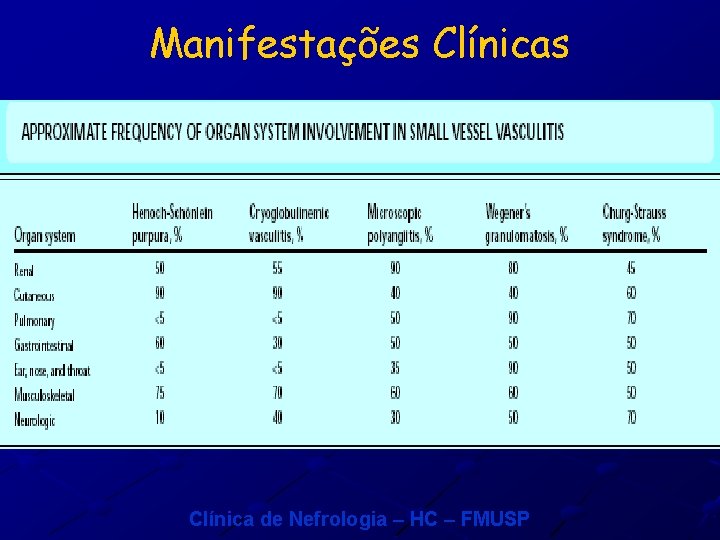 Manifestações Clínicas

APPROXIMATE FREQUENCY OF ORGAN SYSTEM INVOLVEMENT IN SMALL VESSEL VASCULITIS

| Organ system | Henoch-Schönlein purpura, % | Cryoglobulinemic vasculitis, % | Microscopic polyangiitis, % | Wegener's granulomatosis, % | Churg-Strauss syndrome, % |
|---|---|---|---|---|---|
| Renal | 50 | 55 | 90 | 80 | 45 |
| Cutaneous | 90 | 90 | 40 | 40 | 60 |
| Pulmonary | <5 | <5 | 50 | 90 | 70 |
| Gastrointestinal | 60 | 30 | 50 | 50 | 50 |
| Ear, nose, and throat | <5 | <5 | 35 | 90 | 50 |
| Musculoskeletal | 75 | 70 | 60 | 60 | 50 |
| Neurologic | 10 | 40 | 30 | 50 | 70 |

Clínica de Nefrologia – HC – FMUSP